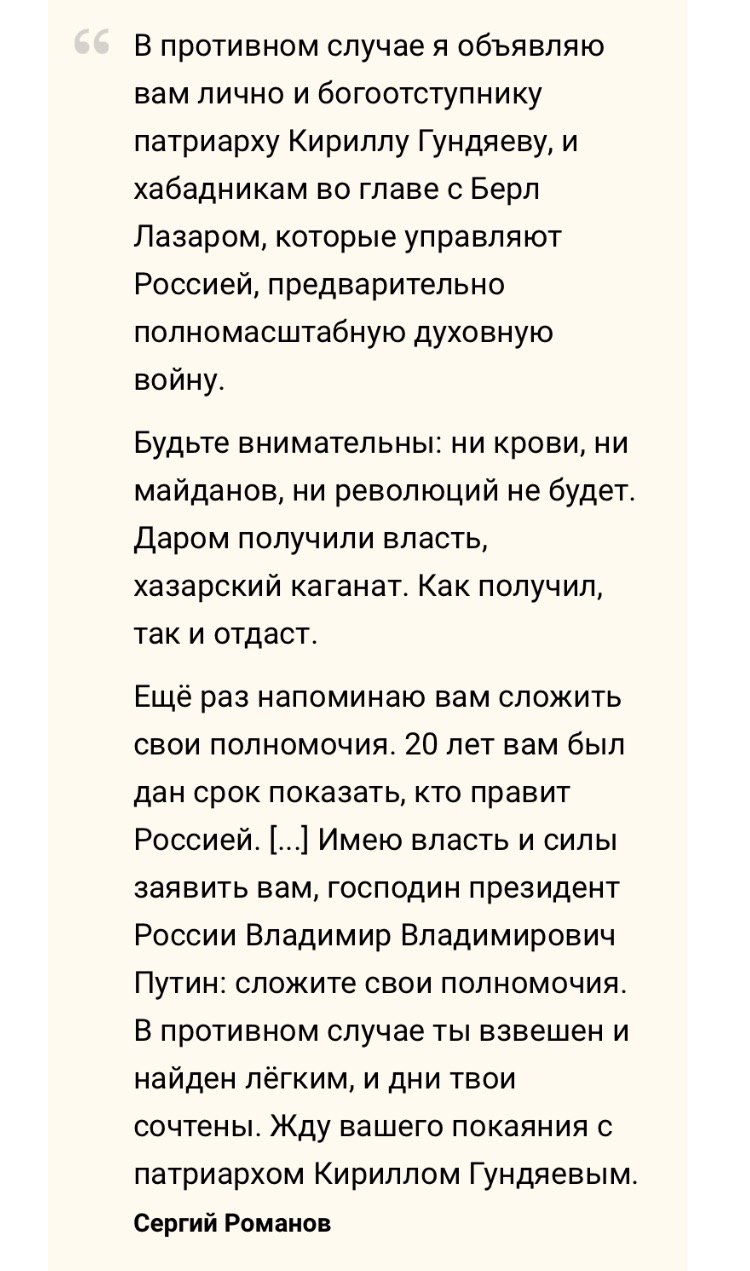 “ В противном случае я объявляю вам лично и богоотступнику патриарху Кириллу Гундяеву, и хабадникам во главе с Берл Лазаром, которые управляют Россией, предварительно полномасштабную духовную войну.

Будьте внимательны: ни крови, ни майданов, ни революций не будет. Даром получили власть, хазарский каганат. Как получил, так и отдаст.

Ещё раз напоминаю вам сложить свои полномочия. 20 лет вам был дан срок показать, кто правит Россией. [...] Имею власть и силы заявить вам, господин президент России Владимир Владимирович Путин: сложите свои полномочия. В противном случае ты взвешен и найден лёгким, и дни твои сочтены. Жду вашего покаяния с патриархом Кириллом Гундяевым.

Сергий Романов